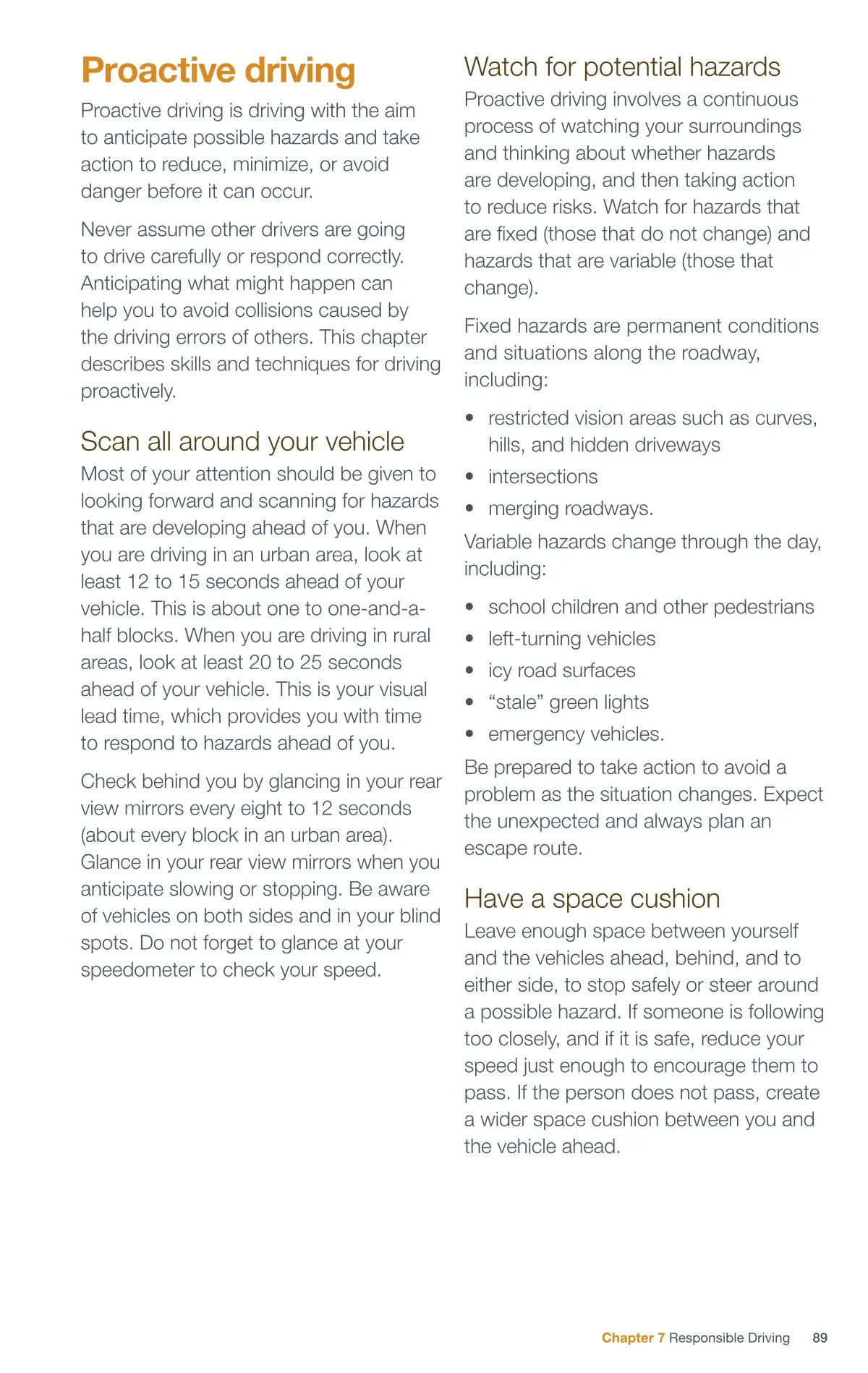 Proactive driving

Proactive driving is driving with the aim to anticipate possible hazards and take action to reduce, minimize, or avoid danger before it can occur.

Never assume other drivers are going to drive carefully or respond correctly. Anticipating what might happen can help you to avoid collisions caused by the driving errors of others. This chapter describes skills and techniques for driving proactively.

Scan all around your vehicle

Most of your attention should be given to looking forward and scanning for hazards that are developing ahead of you. When you are driving in an urban area, look at least 12 to 15 seconds ahead of your vehicle. This is about one to one-and-a-half blocks. When you are driving in rural areas, look at least 20 to 25 seconds ahead of your vehicle. This is your visual lead time, which provides you with time to respond to hazards ahead of you.

Check behind you by glancing in your rear view mirrors every eight to 12 seconds (about every block in an urban area). Glance in your rear view mirrors when you anticipate slowing or stopping. Be aware of vehicles on both sides and in your blind spots. Do not forget to glance at your speedometer to check your speed.

Watch for potential hazards

Proactive driving involves a continuous process of watching your surroundings and thinking about whether hazards are developing, and then taking action to reduce risks. Watch for hazards that are fixed (those that do not change) and hazards that are variable (those that change).

Fixed hazards are permanent conditions and situations along the roadway, including:

• restricted vision areas such as curves, hills, and hidden driveways
• intersections
• merging roadways.

Variable hazards change through the day, including:

• school children and other pedestrians
• left-turning vehicles
• icy road surfaces
• "stale" green lights
• emergency vehicles.

Be prepared to take action to avoid a problem as the situation changes. Expect the unexpected and always plan an escape route.

Have a space cushion

Leave enough space between yourself and the vehicles ahead, behind, and to either side, to stop safely or steer around a possible hazard. If someone is following too closely, and if it is safe, reduce your speed just enough to encourage them to pass. If the person does not pass, create a wider space cushion between you and the vehicle ahead.

Chapter 7 Responsible Driving 89